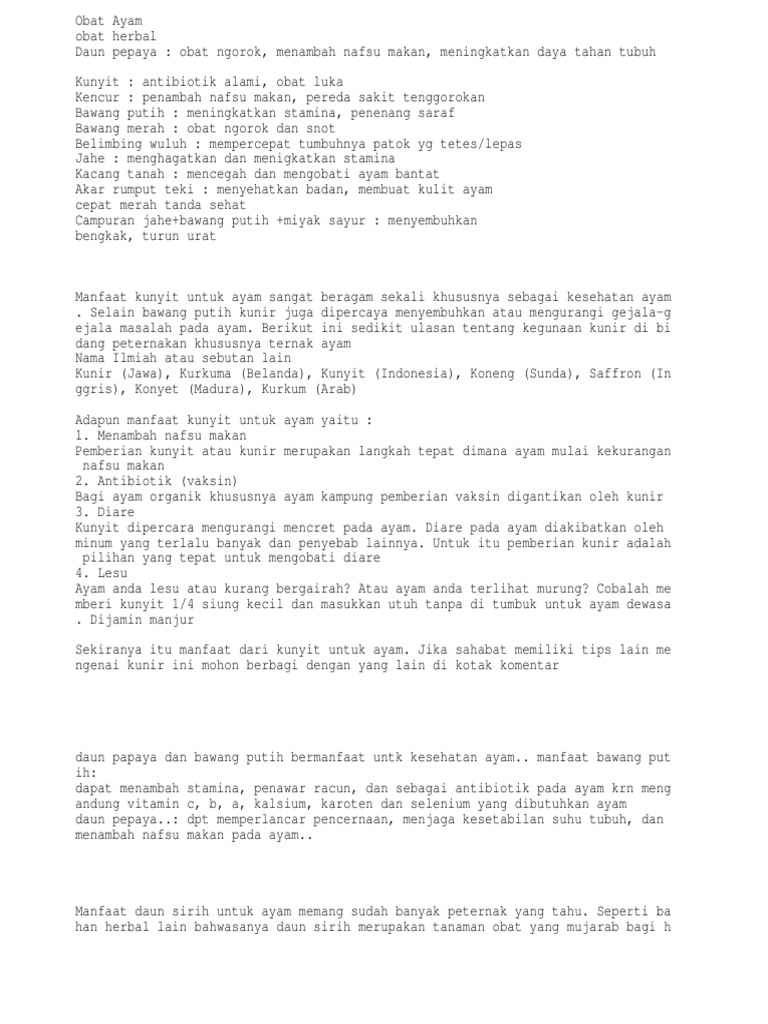 Obat Ayam
obat herbal
Daun pepaya : obat ngorok, menambah nafsu makan, meningkatkan daya tahan tubuh

Kunyit : antibiotik alami, obat luka
Kencur : penambah nafsu makan, pereda sakit tenggorokan
Bawang putih : meningkatkan stamina, penenang saraf
Bawang merah : obat ngorok dan snot
Belimbing wuluh : mempercepat tumbuhnya patok yg tetes/lepas
Jahe : menghagatkan dan menigkatkan stamina
Kacang tanah : mencegah dan mengobati ayam bantat
Akar rumput teki : menyehatkan badan, membuat kulit ayam cepat merah tanda sehat
Campuran jahe+bawang putih +miyak sayur : menyembuhkan bengkak, turun urat

Manfaat kunyit untuk ayam sangat beragam sekali khususnya sebagai kesehatan ayam . Selain bawang putih kunir juga dipercaya menyembuhkan atau mengurangi gejala-gejala masalah pada ayam. Berikut ini sedikit ulasan tentang kegunaan kunir di bidang peternakan khususnya ternak ayam
Nama Ilmiah atau sebutan lain
Kunir (Jawa), Kurkuma (Belanda), Kunyit (Indonesia), Koneng (Sunda), Saffron (Inggris), Konyet (Madura), Kurkum (Arab)

Adapun manfaat kunyit untuk ayam yaitu :
1. Menambah nafsu makan
Pemberian kunyit atau kunir merupakan langkah tepat dimana ayam mulai kekurangan nafsu makan
2. Antibiotik (vaksin)
Bagi ayam organik khususnya ayam kampung pemberian vaksin digantikan oleh kunir
3. Diare
Kunyit dipercara mengurangi mencret pada ayam. Diare pada ayam diakibatkan oleh minum yang terlalu banyak dan penyebab lainnya. Untuk itu pemberian kunir adalah pilihan yang tepat untuk mengobati diare
4. Lesu
Ayam anda lesu atau kurang bergairah? Atau ayam anda terlihat murung? Cobalah memberi kunyit 1/4 siung kecil dan masukkan utuh tanpa di tumbuk untuk ayam dewasa . Dijamin manjur

Sekiranya itu manfaat dari kunyit untuk ayam. Jika sahabat memiliki tips lain mengenai kunir ini mohon berbagi dengan yang lain di kotak komentar

daun papaya dan bawang putih bermanfaat untk kesehatan ayam.. manfaat bawang putih:
dapat menambah stamina, penawar racun, dan sebagai antibiotik pada ayam krn mengandung vitamin c, b, a, kalsium, karoten dan selenium yang dibutuhkan ayam
daun pepaya..: dpt memperlancar pencernaan, menjaga kesetabilan suhu tubuh, dan menambah nafsu makan pada ayam..

Manfaat daun sirih untuk ayam memang sudah banyak peternak yang tahu. Seperti bahan herbal lain bahwasanya daun sirih merupakan tanaman obat yang mujarab bagi h